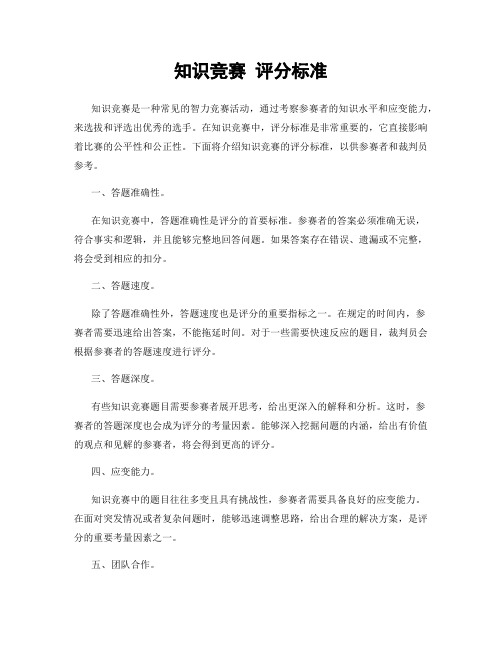 知识竞赛 评分标准

知识竞赛是一种常见的智力竞赛活动，通过考察参赛者的知识水平和应变能力，来选拔和评选出优秀的选手。在知识竞赛中，评分标准是非常重要的，它直接影响着比赛的公平性和公正性。下面将介绍知识竞赛的评分标准，以供参赛者和裁判员参考。

一、答题准确性。

在知识竞赛中，答题准确性是评分的首要标准。参赛者的答案必须准确无误，符合事实和逻辑，并且能够完整地回答问题。如果答案存在错误、遗漏或不完整，将会受到相应的扣分。

二、答题速度。

除了答题准确性外，答题速度也是评分的重要指标之一。在规定的时间内，参赛者需要迅速给出答案，不能拖延时间。对于一些需要快速反应的题目，裁判员会根据参赛者的答题速度进行评分。

三、答题深度。

有些知识竞赛题目需要参赛者展开思考，给出更深入的解释和分析。这时，参赛者的答题深度也会成为评分的考量因素。能够深入挖掘问题的内涵，给出有价值的观点和见解的参赛者，将会得到更高的评分。

四、应变能力。

知识竞赛中的题目往往多变且具有挑战性，参赛者需要具备良好的应变能力。在面对突发情况或者复杂问题时，能够迅速调整思路，给出合理的解决方案，是评分的重要考量因素之一。

五、团队合作。